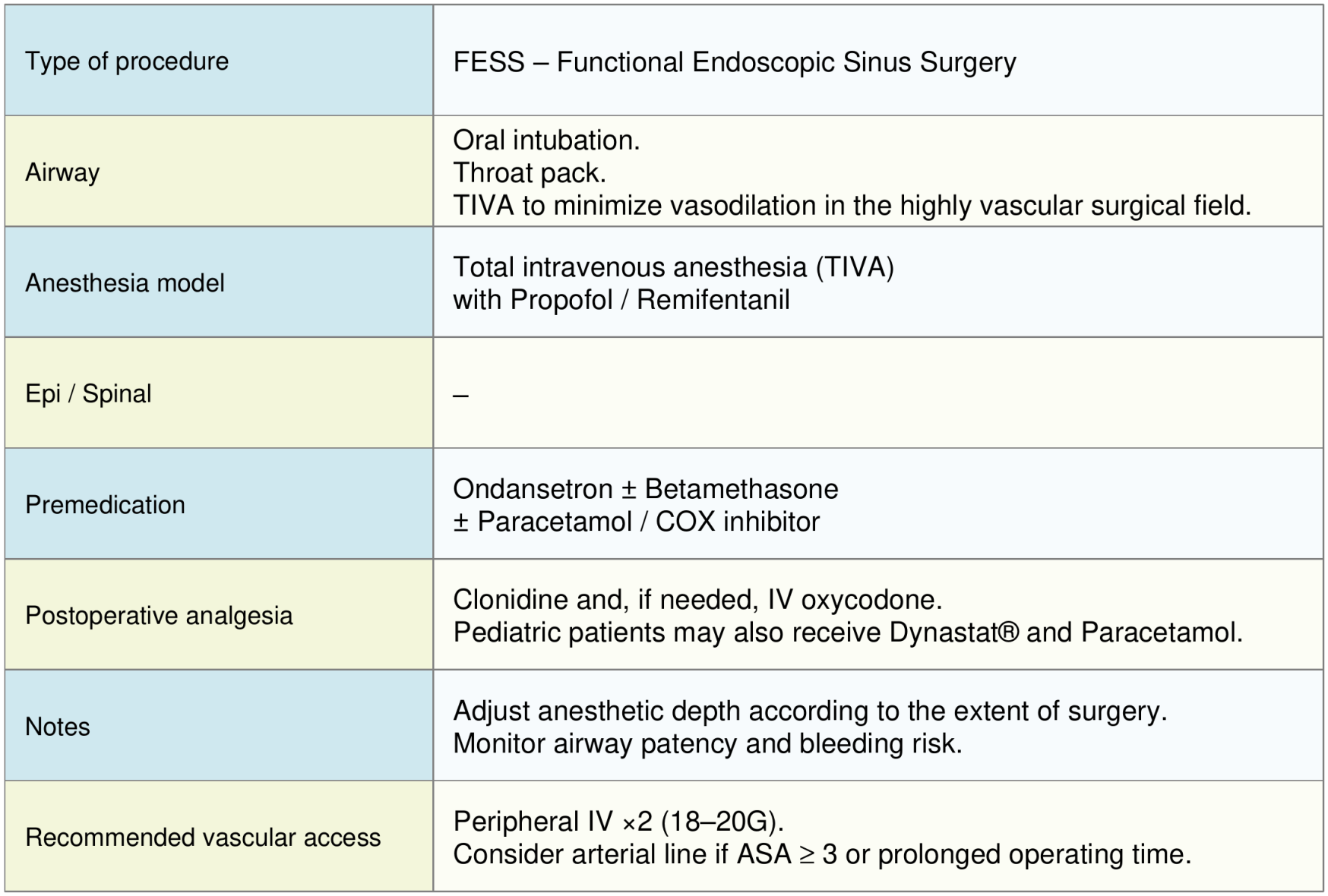 | Type of procedure | FESS – Functional Endoscopic Sinus Surgery |
|---|---|
| Airway | Oral intubation. Throat pack. TIVA to minimize vasodilation in the highly vascular surgical field. |
| Anesthesia model | Total intravenous anesthesia (TIVA) with Propofol / Remifentanil |
| Epi / Spinal | – |
| Premedication | Ondansetron ± Betamethasone ± Paracetamol / COX inhibitor |
| Postoperative analgesia | Clonidine and, if needed, IV oxycodone. Pediatric patients may also receive Dynastat® and Paracetamol. |
| Notes | Adjust anesthetic depth according to the extent of surgery. Monitor airway patency and bleeding risk. |
| Recommended vascular access | Peripheral IV ×2 (18–20G). Consider arterial line if ASA ≥ 3 or prolonged operating time. |